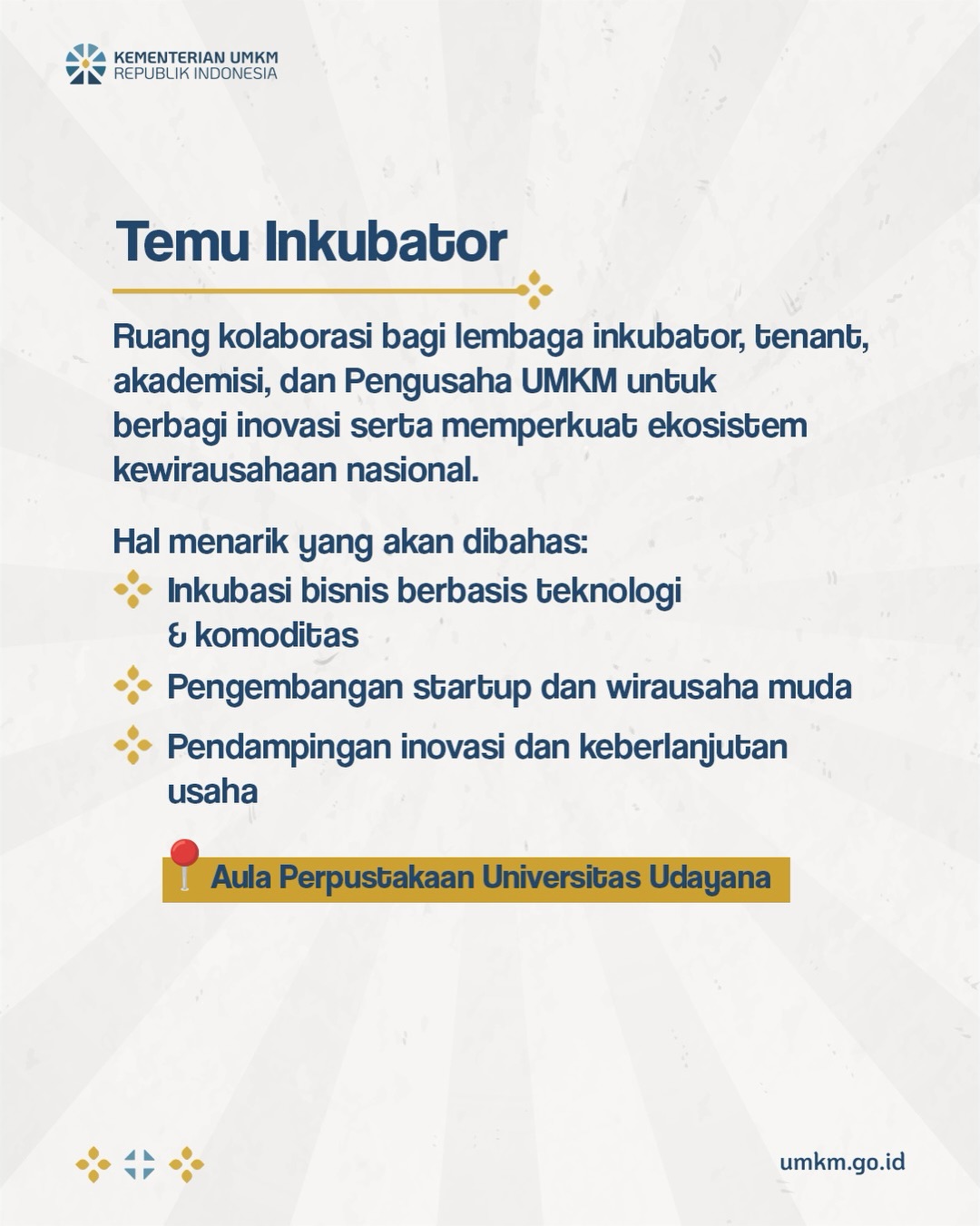 KEMENTERIAN UMKM
REPUBLIK INDONESIA

Temu Inkubator

Ruang kolaborasi bagi lembaga inkubator, tenant, akademisi, dan Pengusaha UMKM untuk berbagi inovasi serta memperkuat ekosistem kewirausahaan nasional.

Hal menarik yang akan dibahas:
Inkubasi bisnis berbasis teknologi & komoditas
Pengembangan startup dan wirausaha muda
Pendampingan inovasi dan keberlanjutan usaha

Aula Perpustakaan Universitas Udayana

umkm.go.id